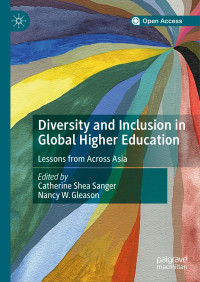 Open Access

Diversity and Inclusion in Global Higher Education

Lessons from Across Asia

Edited by
Catherine Shea Sanger
Nancy W. Gleason

palgrave
macmillan